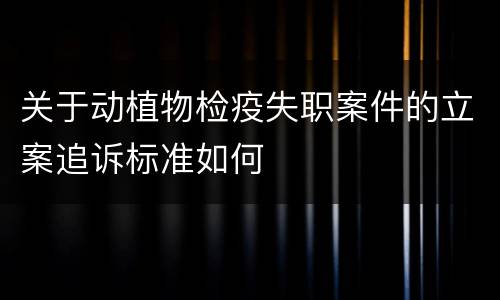 关于动植物检疫失职案件的立案追诉标准如何